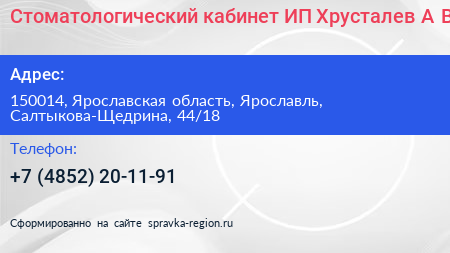 Стоматологический кабинет ИП Хрусталев А В

Адрес:

150014, Ярославская область, Ярославль, Салтыкова-Щедрина, 44/18

Телефон:

+7 (4852) 20-11-91

Сформированно на сайте spravka-region.ru